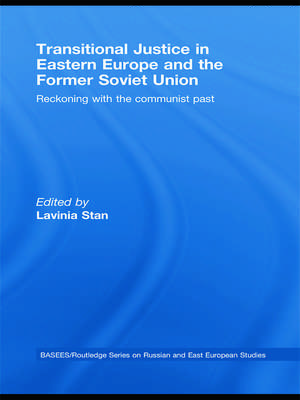 Transitional Justice in Eastern Europe and the Former Soviet Union

Reckoning with the communist past

Edited by
Lavinia Stan

BASEES/Routledge Series on Russian and East European Studies